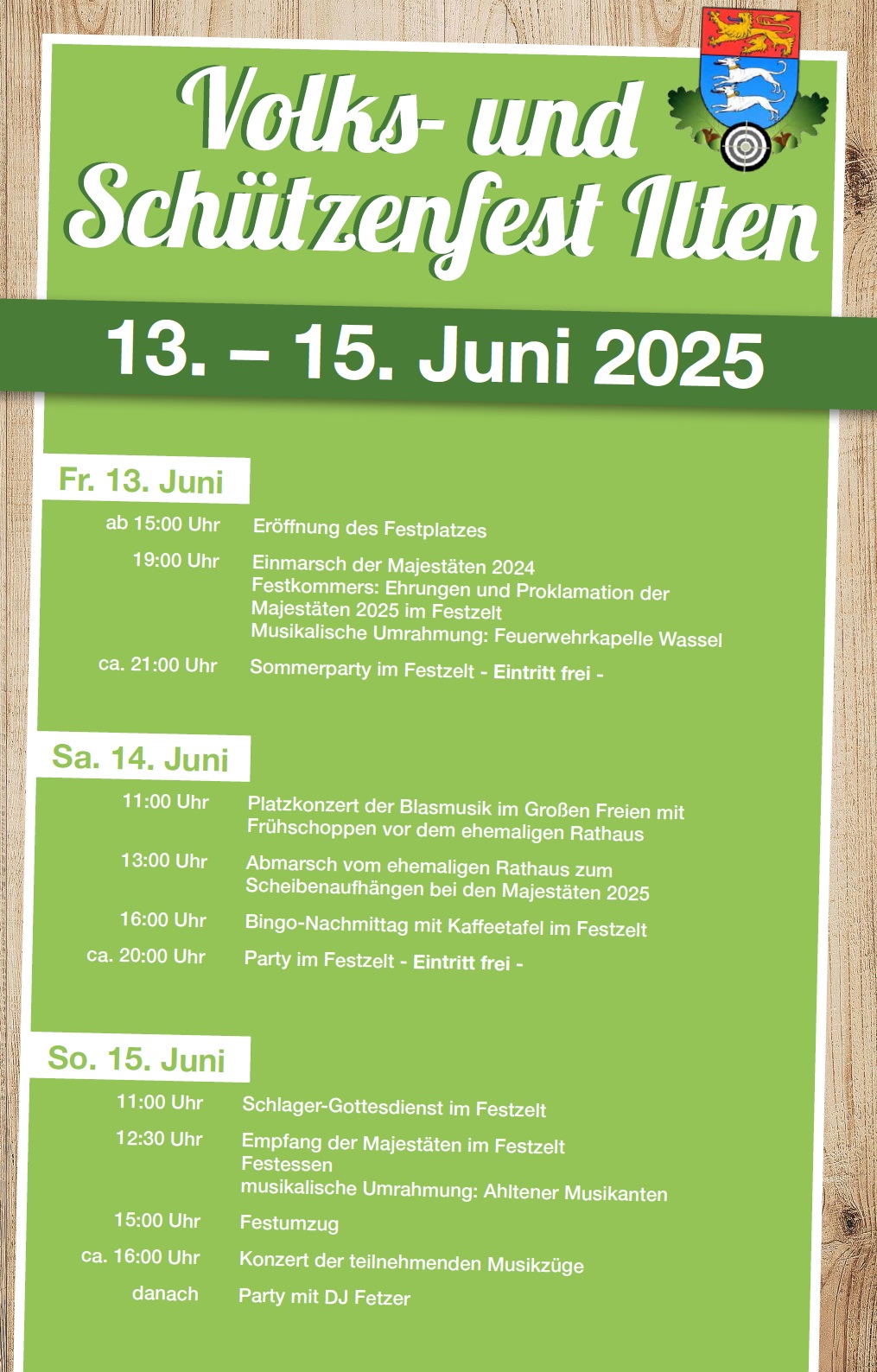 Volks- und Schützenfest Ilten

13. – 15. Juni 2025

Fr. 13. Juni

ab 15:00 Uhr Eröffnung des Festplatzes

19:00 Uhr Einmarsch der Majestäten 2024
Festkommers: Ehrungen und Proklamation der Majestäten 2025 im Festzelt
Musikalische Umrahmung: Feuerwehrkapelle Wassel

ca. 21:00 Uhr Sommerparty im Festzelt - Eintritt frei -

Sa. 14. Juni

11:00 Uhr Platzkonzert der Blasmusik im Großen Freien mit Frühschoppen vor dem ehemaligen Rathaus

13:00 Uhr Abmarsch vom ehemaligen Rathaus zum Scheibenaufhängen bei den Majestäten 2025

16:00 Uhr Bingo-Nachmittag mit Kaffeetafel im Festzelt

ca. 20:00 Uhr Party im Festzelt - Eintritt frei -

So. 15. Juni

11:00 Uhr Schlager-Gottesdienst im Festzelt

12:30 Uhr Empfang der Majestäten im Festzelt
Festessen
musikalische Umrahmung: Ahltener Musikanten

15:00 Uhr Festumzug

ca. 16:00 Uhr Konzert der teilnehmenden Musikzüge

danach Party mit DJ Fetzer